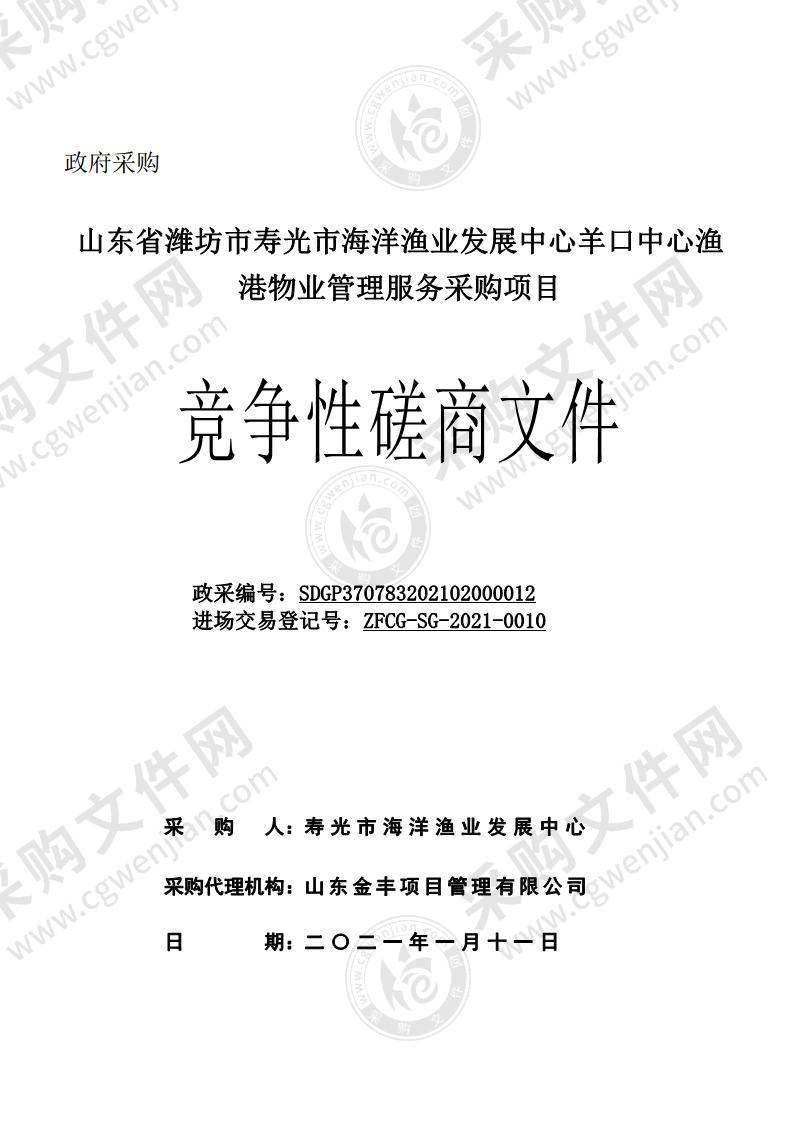 政府采购

山东省潍坊市寿光市海洋渔业发展中心羊口中心渔港物业管理服务采购项目

竞争性磋商文件

政采编号：SDGP370783202102000012
进场交易登记号：ZFCG-SG-2021-0010

采　购　人：寿光市海洋渔业发展中心

采购代理机构：山东金丰项目管理有限公司

日　　期：二〇二一年一月十一日

采购文件网 www.cgwenjian.com